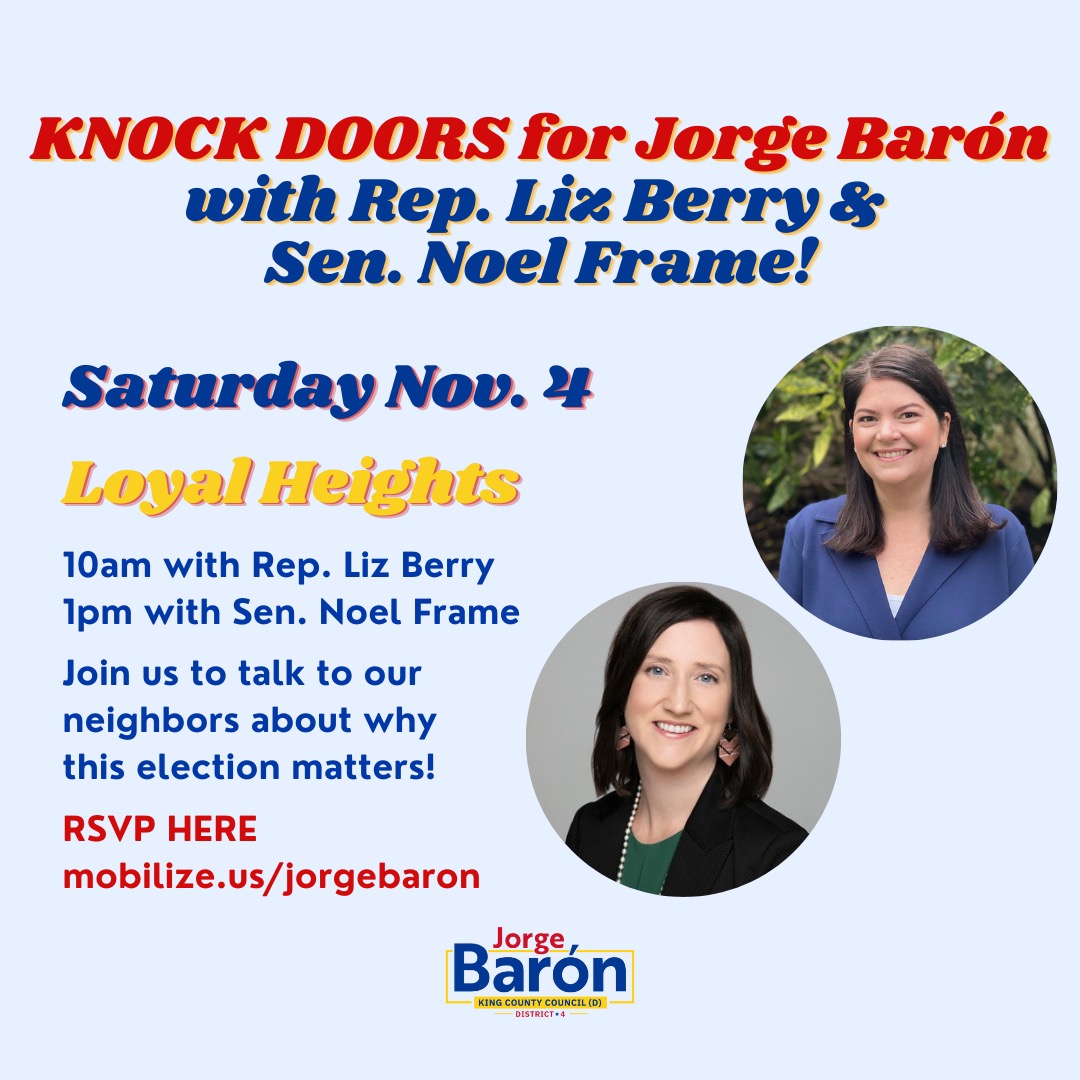 KNOCK DOORS for Jorge Barón with Rep. Liz Berry & Sen. Noel Frame!

Saturday Nov. 4

Loyal Heights

10am with Rep. Liz Berry
1pm with Sen. Noel Frame

Join us to talk to our neighbors about why this election matters!

RSVP HERE
mobilize.us/jorgebaron

Jorge
Barón
KING COUNTY COUNCIL (D)
DISTRICT • 4